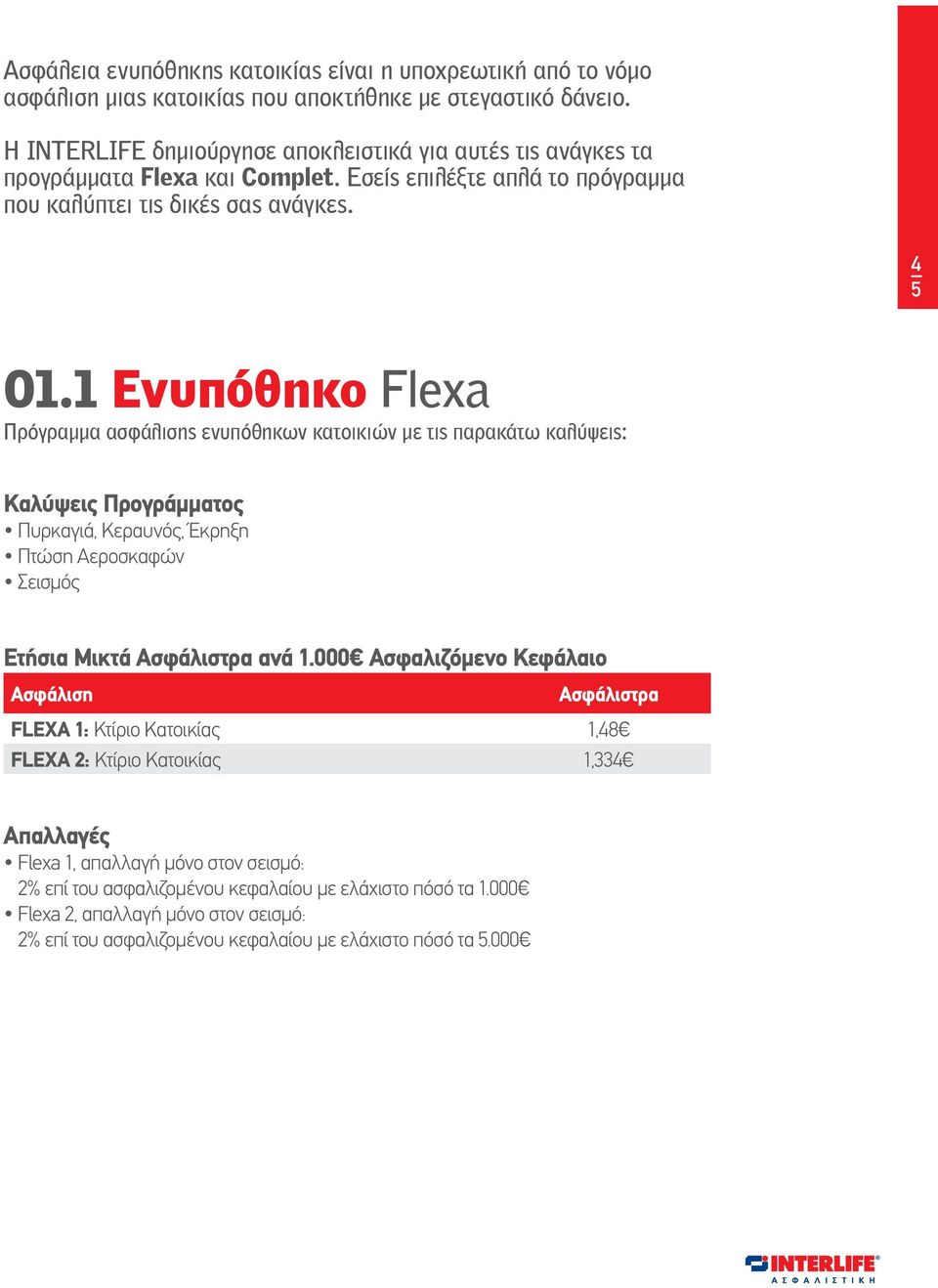 Ασφάλεια ενυπόθηκης κατοικίας είναι η υποχρεωτική από το νόμο ασφάλιση μιας κατοικίας που αποκτήθηκε με στεγαστικό δάνειο.

Η INTERLIFE δημιούργησε αποκλειστικά για αυτές τις ανάγκες τα προγράμματα Flexa και Complet. Εσείς επιλέξτε απλά το πρόγραμμα που καλύπτει τις δικές σας ανάγκες.

4
5

01.1 Ενυπόθηκο Flexa

Πρόγραμμα ασφάλισης ενυπόθηκων κατοικιών με τις παρακάτω καλύψεις:

Καλύψεις Προγράμματος
• Πυρκαγιά, Κεραυνός, Έκρηξη
• Πτώση Αεροσκαφών
• Σεισμός

Ετήσια Μικτά Ασφάλιστρα ανά 1.000€ Ασφαλιζόμενο Κεφάλαιο

| Ασφάλιση | Ασφάλιστρα |
|---|---|
| FLEXA 1: Κτίριο Κατοικίας | 1,48€ |
| FLEXA 2: Κτίριο Κατοικίας | 1,334€ |

Απαλλαγές
• Flexa 1, απαλλαγή μόνο στον σεισμό: 2% επί του ασφαλιζομένου κεφαλαίου με ελάχιστο πόσό τα 1.000€
• Flexa 2, απαλλαγή μόνο στον σεισμό: 2% επί του ασφαλιζομένου κεφαλαίου με ελάχιστο πόσό τα 5.000€

INTERLIFE®
ΑΣΦΑΛΙΣΤΙΚΗ